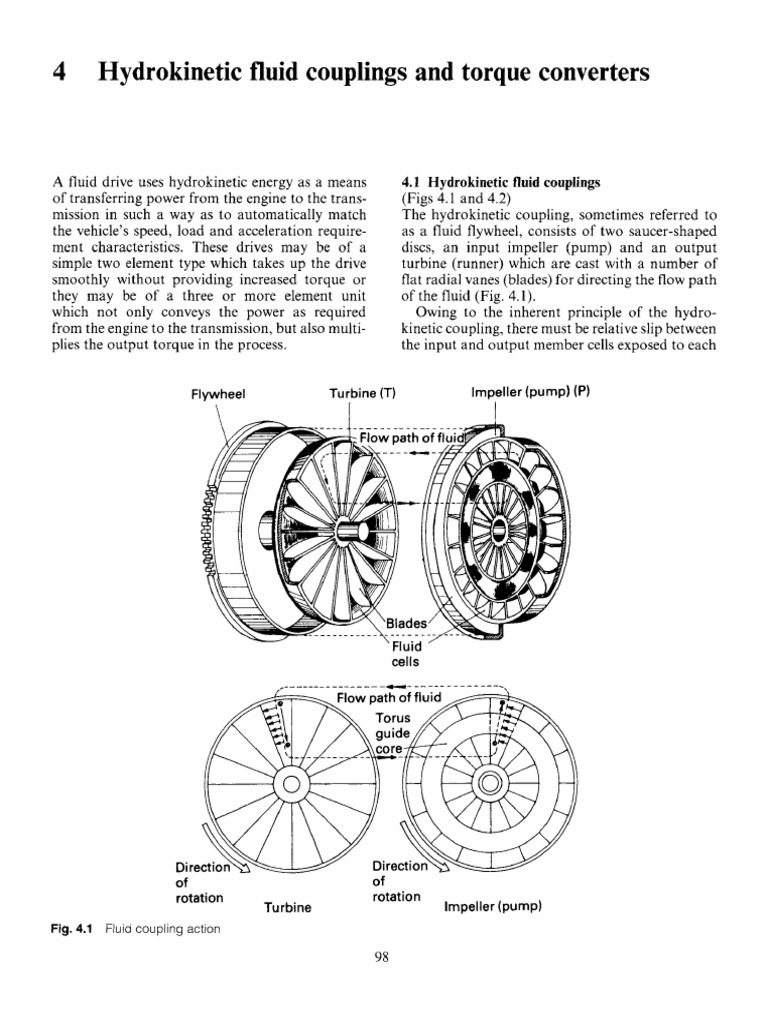 4 Hydrokinetic fluid couplings and torque converters

A fluid drive uses hydrokinetic energy as a means of transferring power from the engine to the transmission in such a way as to automatically match the vehicle's speed, load and acceleration requirement characteristics. These drives may be of a simple two element type which takes up the drive smoothly without providing increased torque or they may be of a three or more element unit which not only conveys the power as required from the engine to the transmission, but also multiplies the output torque in the process.

4.1 Hydrokinetic fluid couplings
(Figs 4.1 and 4.2)
The hydrokinetic coupling, sometimes referred to as a fluid flywheel, consists of two saucer-shaped discs, an input impeller (pump) and an output turbine (runner) which are cast with a number of flat radial vanes (blades) for directing the flow path of the fluid (Fig. 4.1).

Owing to the inherent principle of the hydrokinetic coupling, there must be relative slip between the input and output member cells exposed to each

Flywheel
Turbine (T)
Impeller (pump) (P)
Flow path of fluid
Blades
Fluid cells
Flow path of fluid
Torus guide core
Direction of rotation
Turbine
Direction of rotation
Impeller (pump)

Fig. 4.1 Fluid coupling action

98